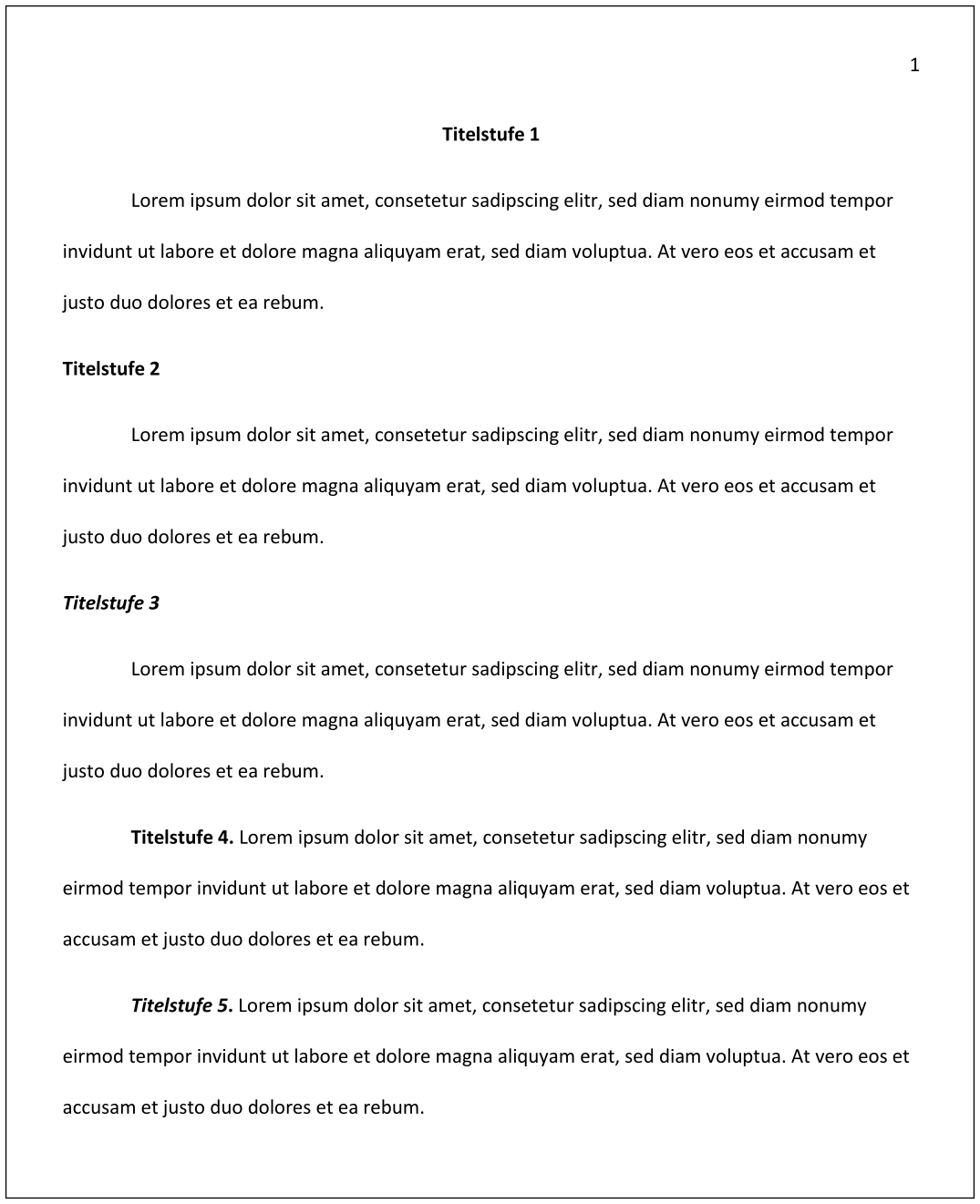 1

Titelstufe 1

Lorem ipsum dolor sit amet, consetetur sadipscing elitr, sed diam nonumy eirmod tempor invidunt ut labore et dolore magna aliquyam erat, sed diam voluptua. At vero eos et accusam et justo duo dolores et ea rebum.

Titelstufe 2

Lorem ipsum dolor sit amet, consetetur sadipscing elitr, sed diam nonumy eirmod tempor invidunt ut labore et dolore magna aliquyam erat, sed diam voluptua. At vero eos et accusam et justo duo dolores et ea rebum.

Titelstufe 3

Lorem ipsum dolor sit amet, consetetur sadipscing elitr, sed diam nonumy eirmod tempor invidunt ut labore et dolore magna aliquyam erat, sed diam voluptua. At vero eos et accusam et justo duo dolores et ea rebum.

Titelstufe 4. Lorem ipsum dolor sit amet, consetetur sadipscing elitr, sed diam nonumy eirmod tempor invidunt ut labore et dolore magna aliquyam erat, sed diam voluptua. At vero eos et accusam et justo duo dolores et ea rebum.

Titelstufe 5. Lorem ipsum dolor sit amet, consetetur sadipscing elitr, sed diam nonumy eirmod tempor invidunt ut labore et dolore magna aliquyam erat, sed diam voluptua. At vero eos et accusam et justo duo dolores et ea rebum.